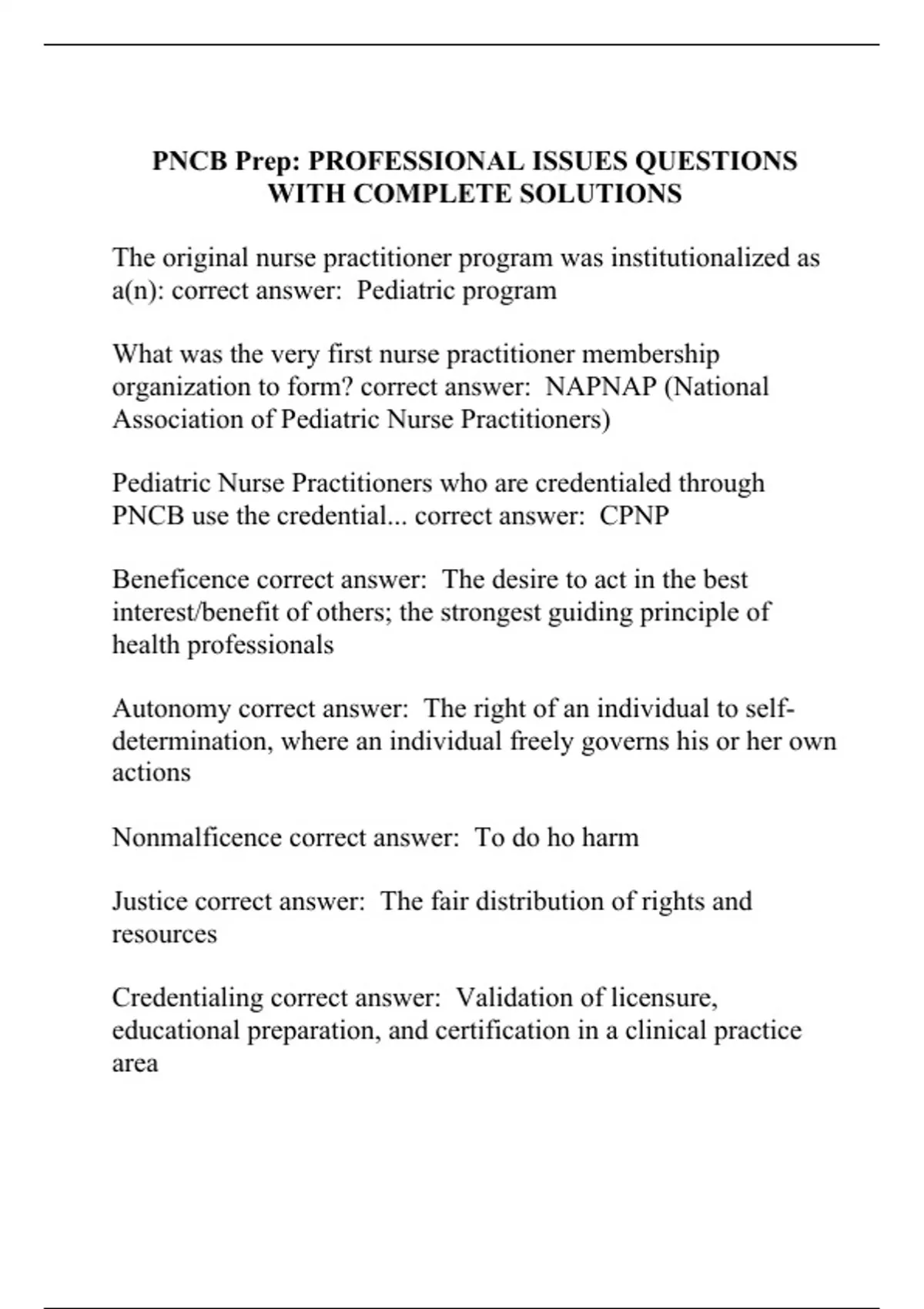 PNCB Prep: PROFESSIONAL ISSUES QUESTIONS WITH COMPLETE SOLUTIONS

The original nurse practitioner program was institutionalized as a(n): correct answer: Pediatric program

What was the very first nurse practitioner membership organization to form? correct answer: NAPNAP (National Association of Pediatric Nurse Practitioners)

Pediatric Nurse Practitioners who are credentialed through PNCB use the credential... correct answer: CPNP

Beneficence correct answer: The desire to act in the best interest/benefit of others; the strongest guiding principle of health professionals

Autonomy correct answer: The right of an individual to self-determination, where an individual freely governs his or her own actions

Nonmalficence correct answer: To do ho harm

Justice correct answer: The fair distribution of rights and resources

Credentialing correct answer: Validation of licensure, educational preparation, and certification in a clinical practice area